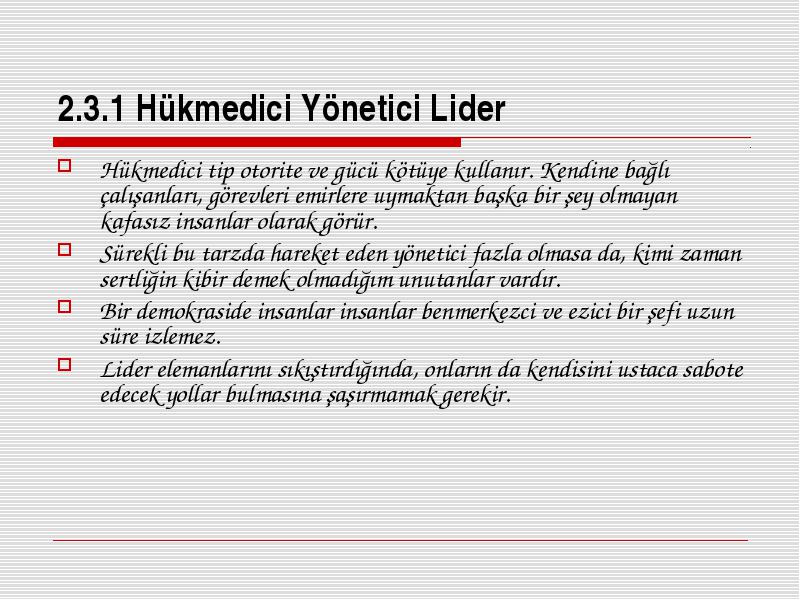 2.3.1 Hükmedici Yönetici Lider

Hükmedici tip otorite ve gücü kötüye kullanır. Kendine bağlı çalışanları, görevleri emirlere uymaktan başka bir şey olmayan kafasız insanlar olarak görür.

Sürekli bu tarzda hareket eden yönetici fazla olmasa da, kimi zaman sertliğin kibir demek olmadığım unutanlar vardır.

Bir demokraside insanlar insanlar benmerkezci ve ezici bir şefi uzun süre izlemez.

Lider elemanlarını sıkıştırdığında, onların da kendisini ustaca sabote edecek yollar bulmasına şaşırmamak gerekir.